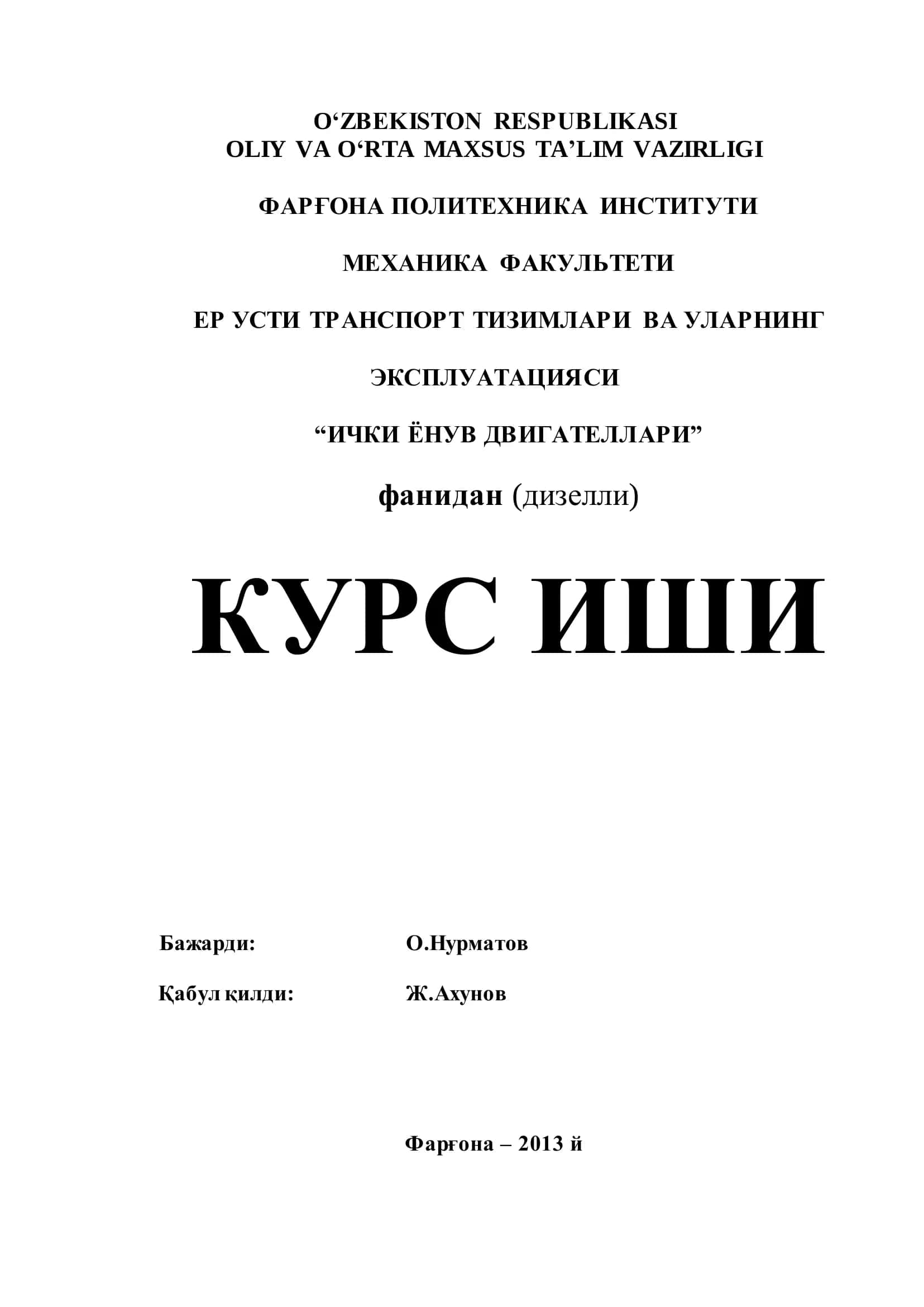 O‘ZBEKISTON RESPUBLIKASI
OLIY VA O‘RTA MAXSUS TA’LIM VAZIRLIGI

ФАРҒОНА ПОЛИТЕХНИКА ИНСТИТУТИ

МЕХАНИКА ФАКУЛЬТЕТИ

ЕР УСТИ ТРАНСПОРТ ТИЗИМЛАРИ ВА УЛАРНИНГ

ЭКСПЛУАТАЦИЯСИ

“ИЧКИ ЁНУВ ДВИГАТЕЛЛАРИ”

фанидан (дизелли)

КУРС ИШИ

Бажарди: О.Нурматов

Қабул қилди: Ж.Ахунов

Фарғона – 2013 й